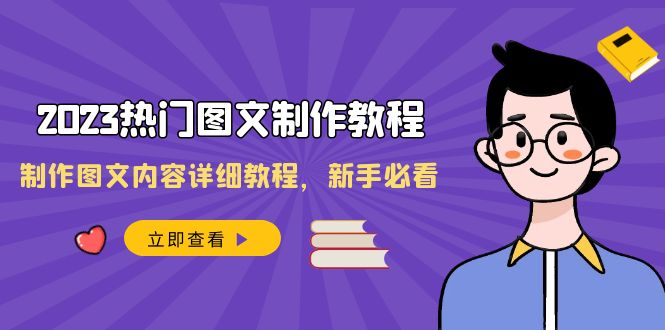 2023热门图文制作教程

制作图文内容详细教程，新手必看

立即查看